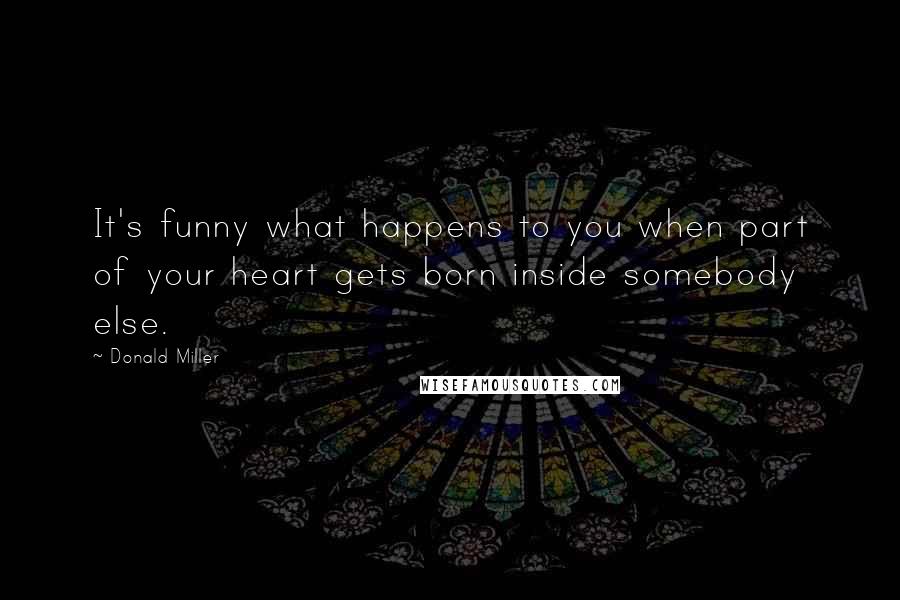 It's funny what happens to you when part of your heart gets born inside somebody else.

~ Donald Miller

WISEFAMOUSQUOTES.COM